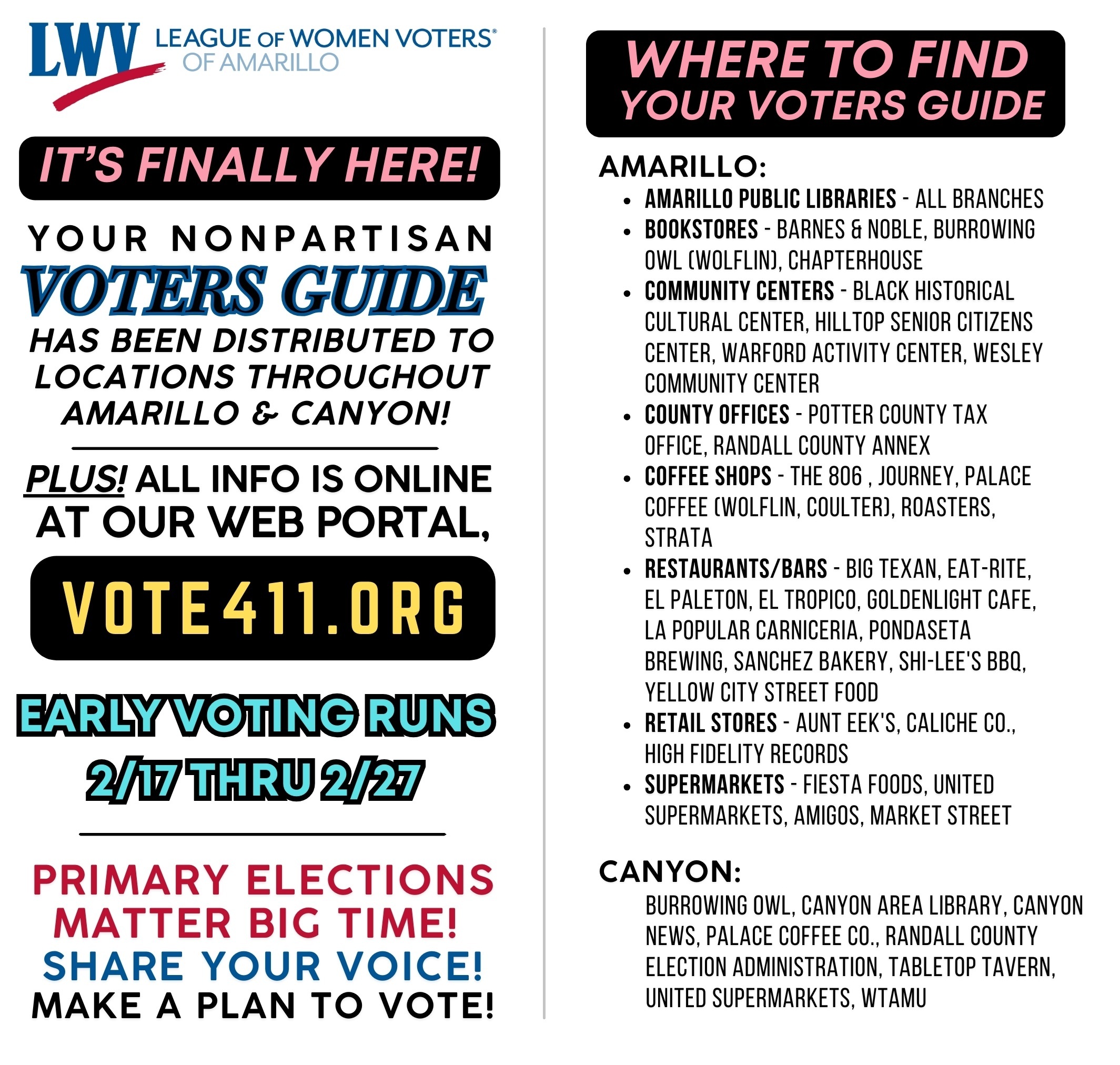 LWV LEAGUE OF WOMEN VOTERS®
OF AMARILLO

IT'S FINALLY HERE!

YOUR NONPARTISAN
VOTERS GUIDE
HAS BEEN DISTRIBUTED TO LOCATIONS THROUGHOUT AMARILLO & CANYON!

PLUS! ALL INFO IS ONLINE AT OUR WEB PORTAL,

VOTE411.ORG

EARLY VOTING RUNS 2/17 THRU 2/27

PRIMARY ELECTIONS MATTER BIG TIME!
SHARE YOUR VOICE!
MAKE A PLAN TO VOTE!

WHERE TO FIND YOUR VOTERS GUIDE

AMARILLO:
• AMARILLO PUBLIC LIBRARIES - ALL BRANCHES
• BOOKSTORES - BARNES & NOBLE, BURROWING OWL (WOLFLIN), CHAPTERHOUSE
• COMMUNITY CENTERS - BLACK HISTORICAL CULTURAL CENTER, HILLTOP SENIOR CITIZENS CENTER, WARFORD ACTIVITY CENTER, WESLEY COMMUNITY CENTER
• COUNTY OFFICES - POTTER COUNTY TAX OFFICE, RANDALL COUNTY ANNEX
• COFFEE SHOPS - THE 806 , JOURNEY, PALACE COFFEE (WOLFLIN, COULTER), ROASTERS, STRATA
• RESTAURANTS/BARS - BIG TEXAN, EAT-RITE, EL PALETON, EL TROPICO, GOLDENLIGHT CAFE, LA POPULAR CARNICERIA, PONDASETA BREWING, SANCHEZ BAKERY, SHI-LEE'S BBQ, YELLOW CITY STREET FOOD
• RETAIL STORES - AUNT EEK'S, CALICHE CO., HIGH FIDELITY RECORDS
• SUPERMARKETS - FIESTA FOODS, UNITED SUPERMARKETS, AMIGOS, MARKET STREET

CANYON:
BURROWING OWL, CANYON AREA LIBRARY, CANYON NEWS, PALACE COFFEE CO., RANDALL COUNTY ELECTION ADMINISTRATION, TABLETOP TAVERN, UNITED SUPERMARKETS, WTAMU